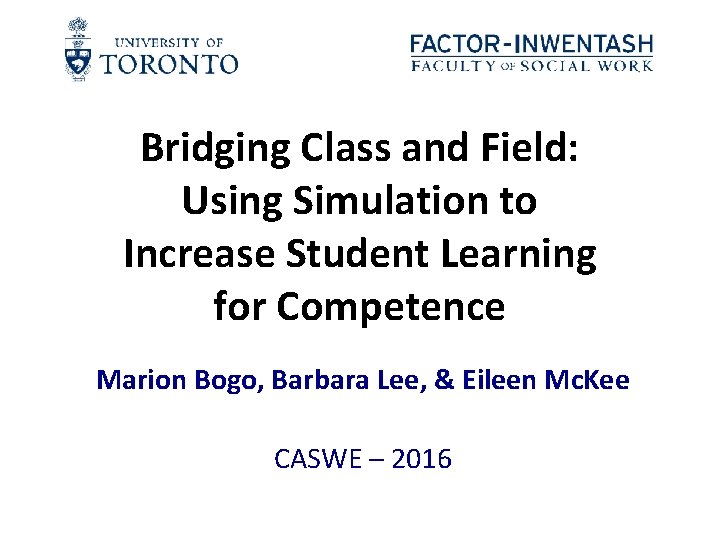 UNIVERSITY OF
TORONTO

FACTOR-INWENTASH
FACULTY OF SOCIAL WORK

Bridging Class and Field: Using Simulation to Increase Student Learning for Competence

Marion Bogo, Barbara Lee, & Eileen McKee

CASWE – 2016